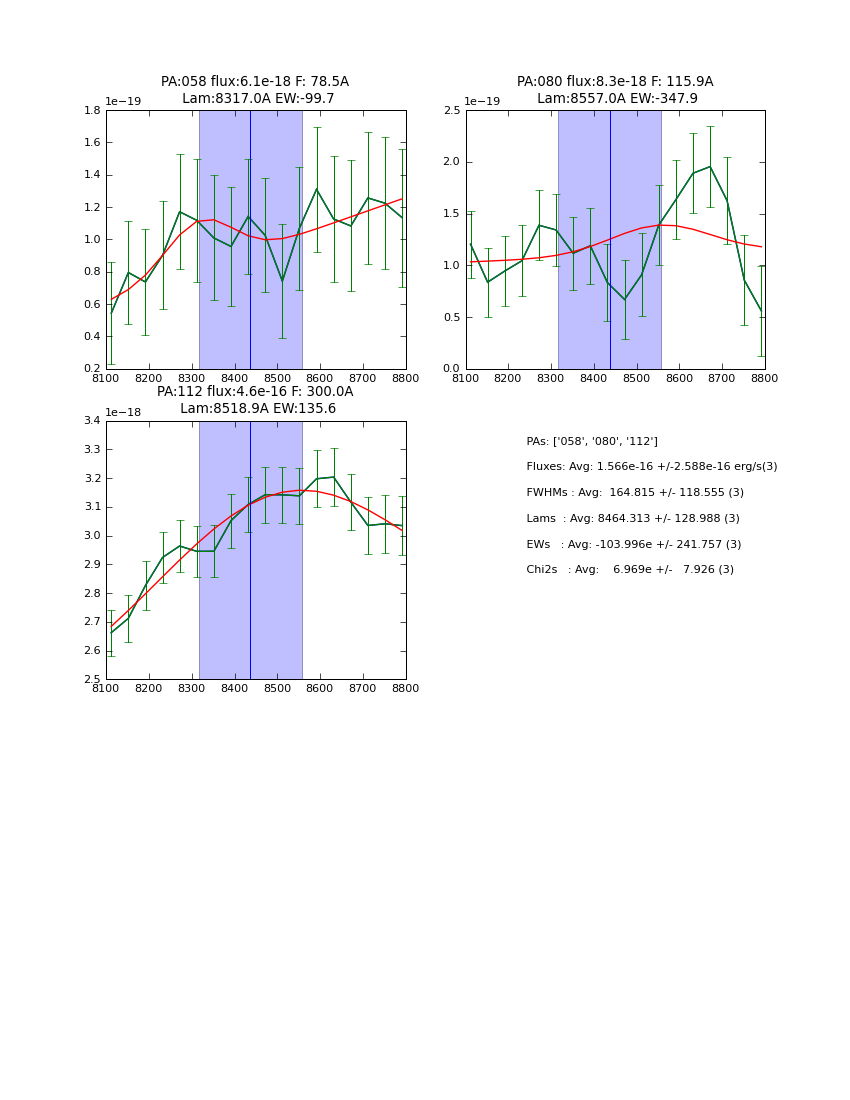 PA:058 flux:6.1e-18 F: 78.5A
Lam:8317.0A EW:-99.7

1e−19

1.8
1.6
1.4
1.2
1.0
0.8
0.6
0.4
0.2

8100 8200 8300 8400 8500 8600 8700 8800

PA:080 flux:8.3e-18 F: 115.9A
Lam:8557.0A EW:-347.9

1e−19

2.5
2.0
1.5
1.0
0.5
0.0

8100 8200 8300 8400 8500 8600 8700 8800

PA:112 flux:4.6e-16 F: 300.0A
Lam:8518.9A EW:135.6

1e−18

3.4
3.3
3.2
3.1
3.0
2.9
2.8
2.7
2.6
2.5

8100 8200 8300 8400 8500 8600 8700 8800

PAs: ['058', '080', '112']
Fluxes: Avg: 1.566e-16 +/-2.588e-16 erg/s(3)
FWHMs : Avg: 164.815 +/- 118.555 (3)
Lams : Avg: 8464.313 +/- 128.988 (3)
EWs : Avg: -103.996e +/- 241.757 (3)
Chi2s : Avg: 6.969e +/- 7.926 (3)